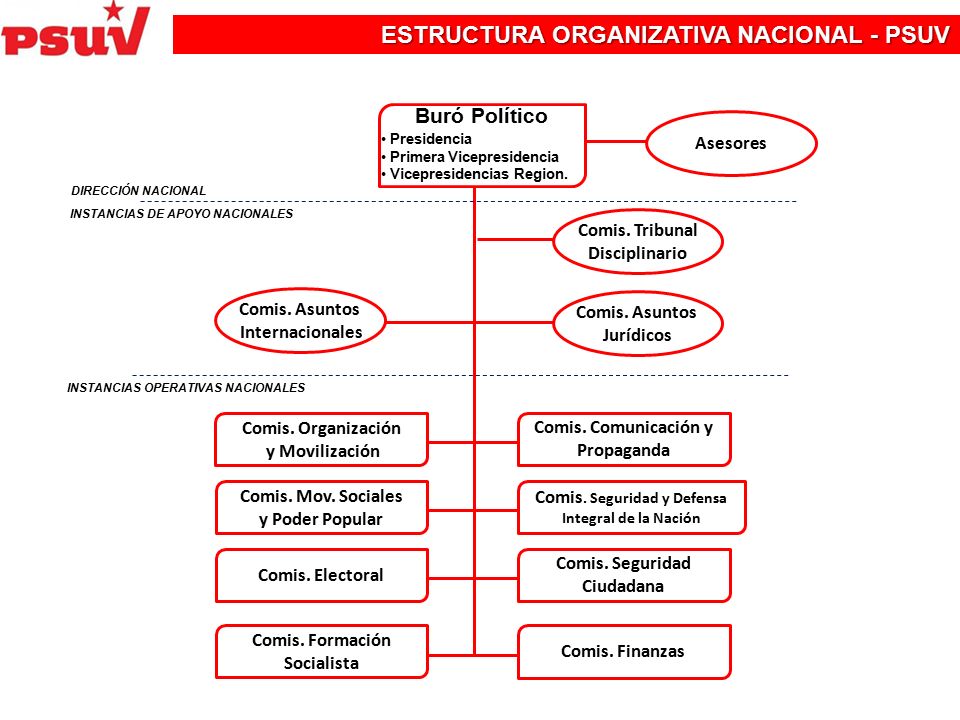 PSUV

ESTRUCTURA ORGANIZATIVA NACIONAL - PSUV

Buró Político
• Presidencia
• Primera Vicepresidencia
• Vicepresidencias Region.

Asesores

DIRECCIÓN NACIONAL

INSTANCIAS DE APOYO NACIONALES

Comis. Tribunal Disciplinario

Comis. Asuntos Internacionales

Comis. Asuntos Jurídicos

INSTANCIAS OPERATIVAS NACIONALES

Comis. Organización y Movilización

Comis. Comunicación y Propaganda

Comis. Mov. Sociales y Poder Popular

Comis. Seguridad y Defensa Integral de la Nación

Comis. Electoral

Comis. Seguridad Ciudadana

Comis. Formación Socialista

Comis. Finanzas